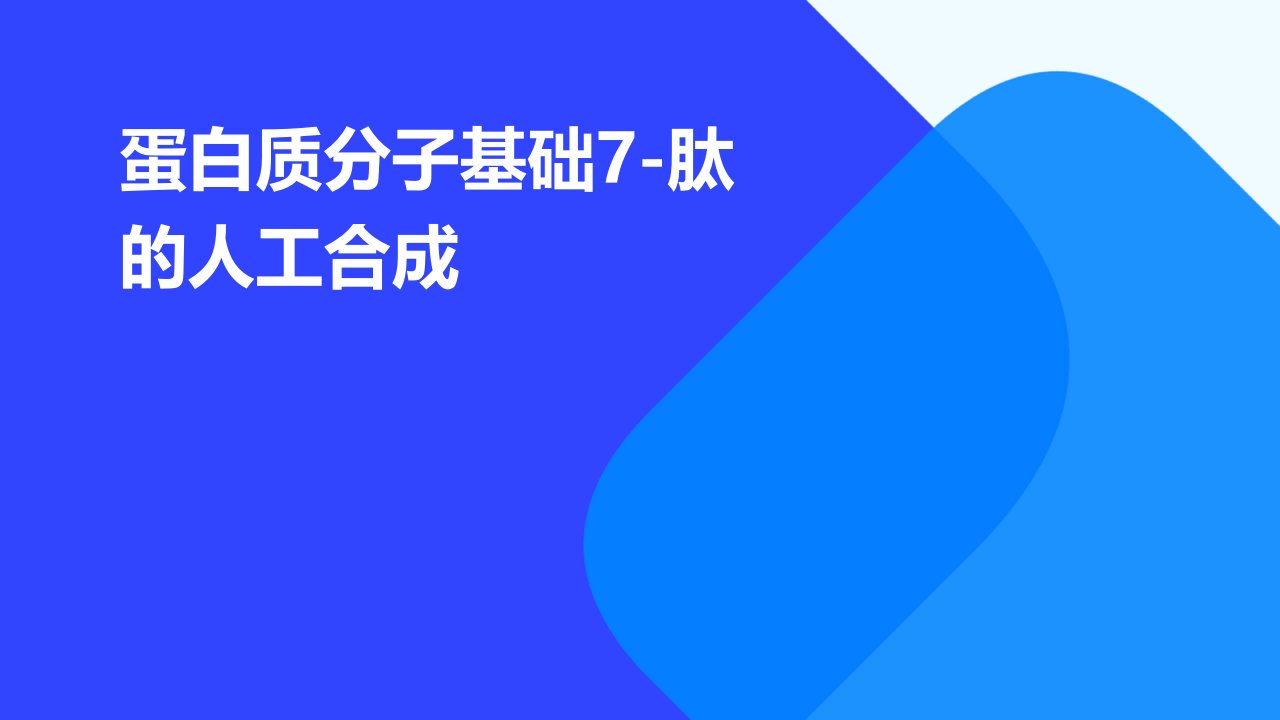 蛋白质分子基础7-肽的人工合成